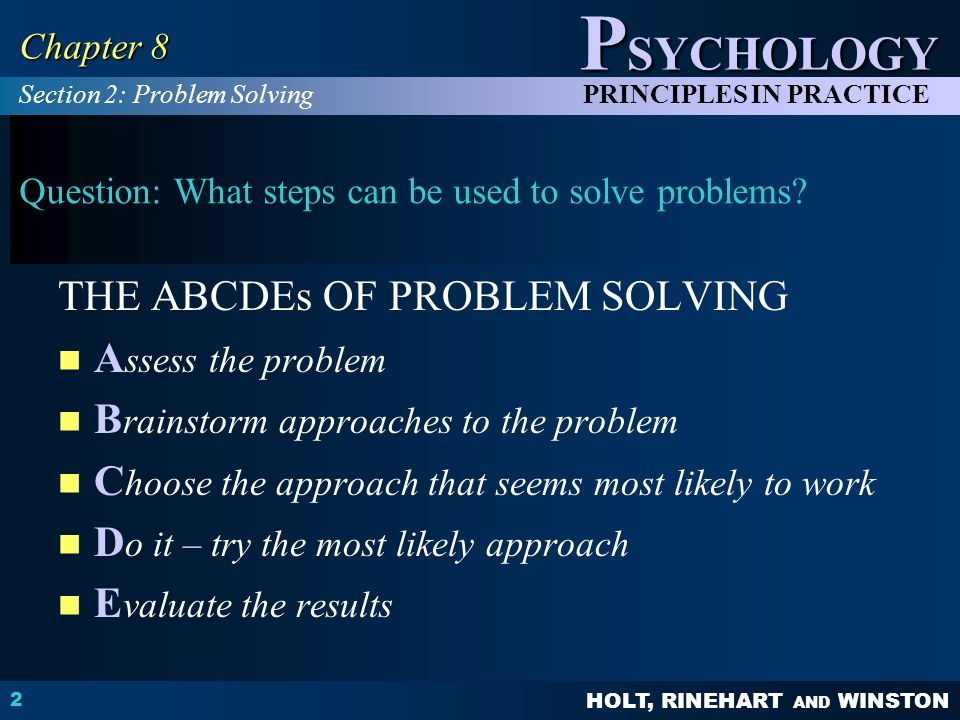 Chapter 8

PSYCHOLOGY

Section 2: Problem Solving

PRINCIPLES IN PRACTICE

Question: What steps can be used to solve problems?

THE ABCDEs OF PROBLEM SOLVING

- Assess the problem
- Brainstorm approaches to the problem
- Choose the approach that seems most likely to work
- Do it – try the most likely approach
- Evaluate the results

2

HOLT, RINEHART AND WINSTON